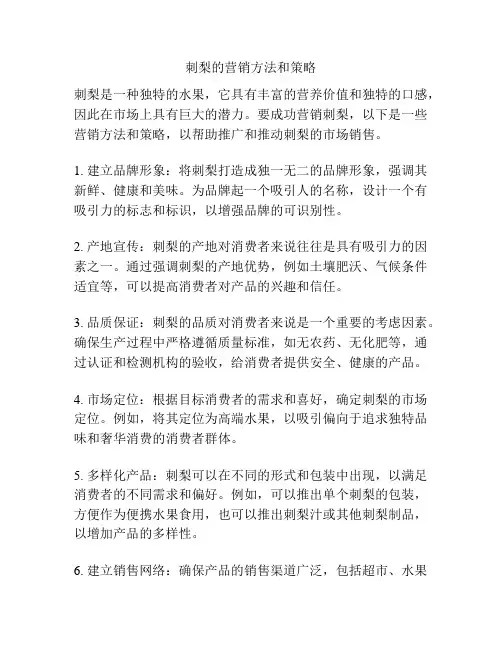 刺梨的营销方法和策略

刺梨是一种独特的水果，它具有丰富的营养价值和独特的口感，因此在市场上具有巨大的潜力。要成功营销刺梨，以下是一些营销方法和策略，以帮助推广和推动刺梨的市场销售。

1. 建立品牌形象：将刺梨打造成独一无二的品牌形象，强调其新鲜、健康和美味。为品牌起一个吸引人的名称，设计一个有吸引力的标志和标识，以增强品牌的可识别性。

2. 产地宣传：刺梨的产地对消费者来说往往是具有吸引力的因素之一。通过强调刺梨的产地优势，例如土壤肥沃、气候条件适宜等，可以提高消费者对产品的兴趣和信任。

3. 品质保证：刺梨的品质对消费者来说是一个重要的考虑因素。确保生产过程中严格遵循质量标准，如无农药、无化肥等，通过认证和检测机构的验收，给消费者提供安全、健康的产品。

4. 市场定位：根据目标消费者的需求和喜好，确定刺梨的市场定位。例如，将其定位为高端水果，以吸引偏向于追求独特品味和奢华消费的消费者群体。

5. 多样化产品：刺梨可以在不同的形式和包装中出现，以满足消费者的不同需求和偏好。例如，可以推出单个刺梨的包装，方便作为便携水果食用，也可以推出刺梨汁或其他刺梨制品，以增加产品的多样性。

6. 建立销售网络：确保产品的销售渠道广泛，包括超市、水果